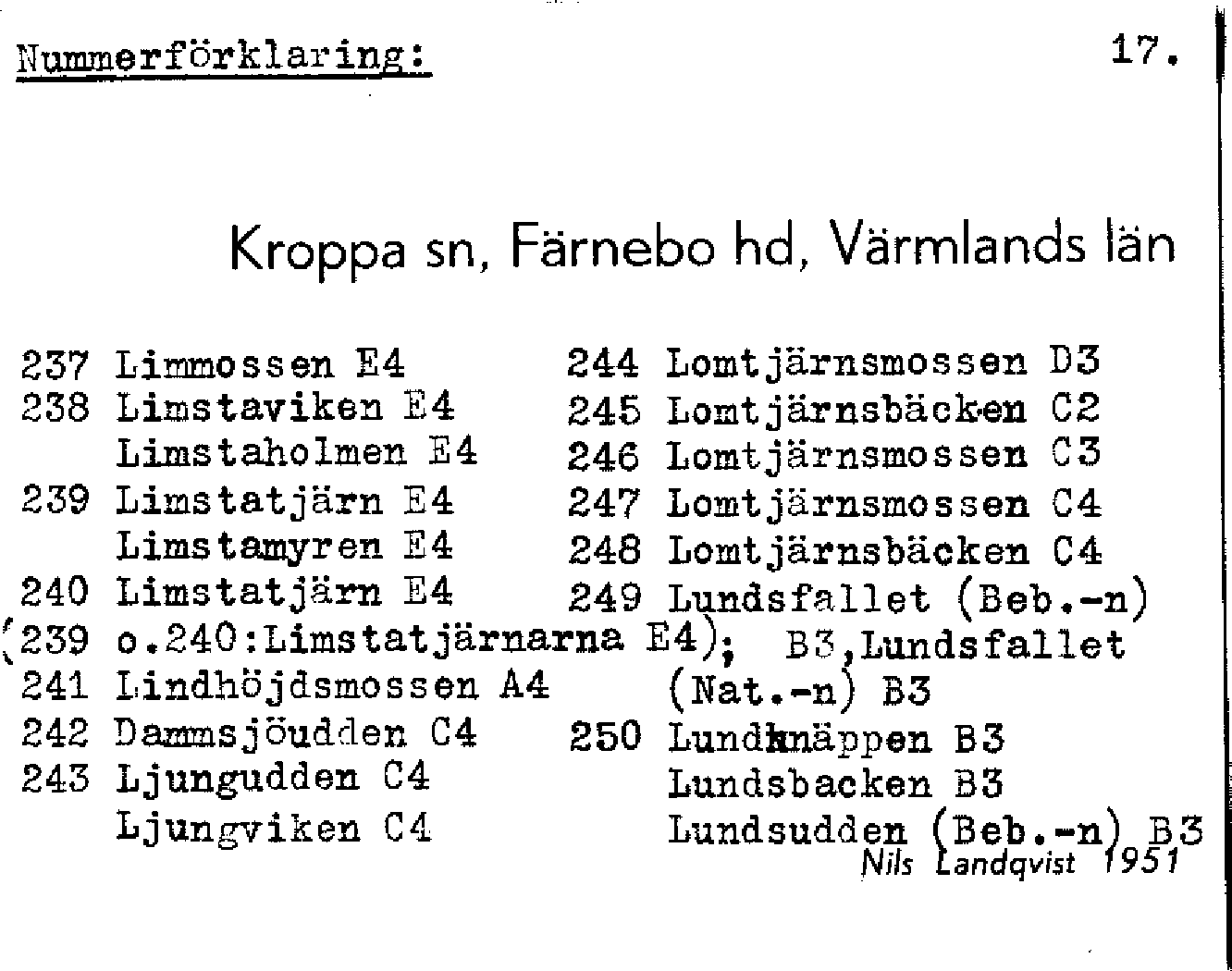 Nummerförklaring: 17.

Kroppa sn, Färnebo hd, Värmlands län

237 Limmossen E4
238 Limstaviken E4
Limstaholmen E4
239 Limstatjärn E4
Limstamyren E4
240 Limstatjärn E4
(239 o.240:Limstatjärnarna E4);
241 Lindhöjdsmossen A4
242 Dammsjöudden C4
243 Ljungudden C4
Ljungviken C4

244 Lomtjärnsmossen D3
245 Lomtjärnsbäcken C2
246 Lomtjärnsmossen C3
247 Lomtjärnsmossen C4
248 Lomtjärnsbäcken C4
249 Lundsfallet (Beb.-n) B3,Lundsfallet (Nat.-n) B3
250 Lundknäppen B3
Lundsbacken B3
Lundsudden (Beb.-n) B3

Nils Landqvist 1951